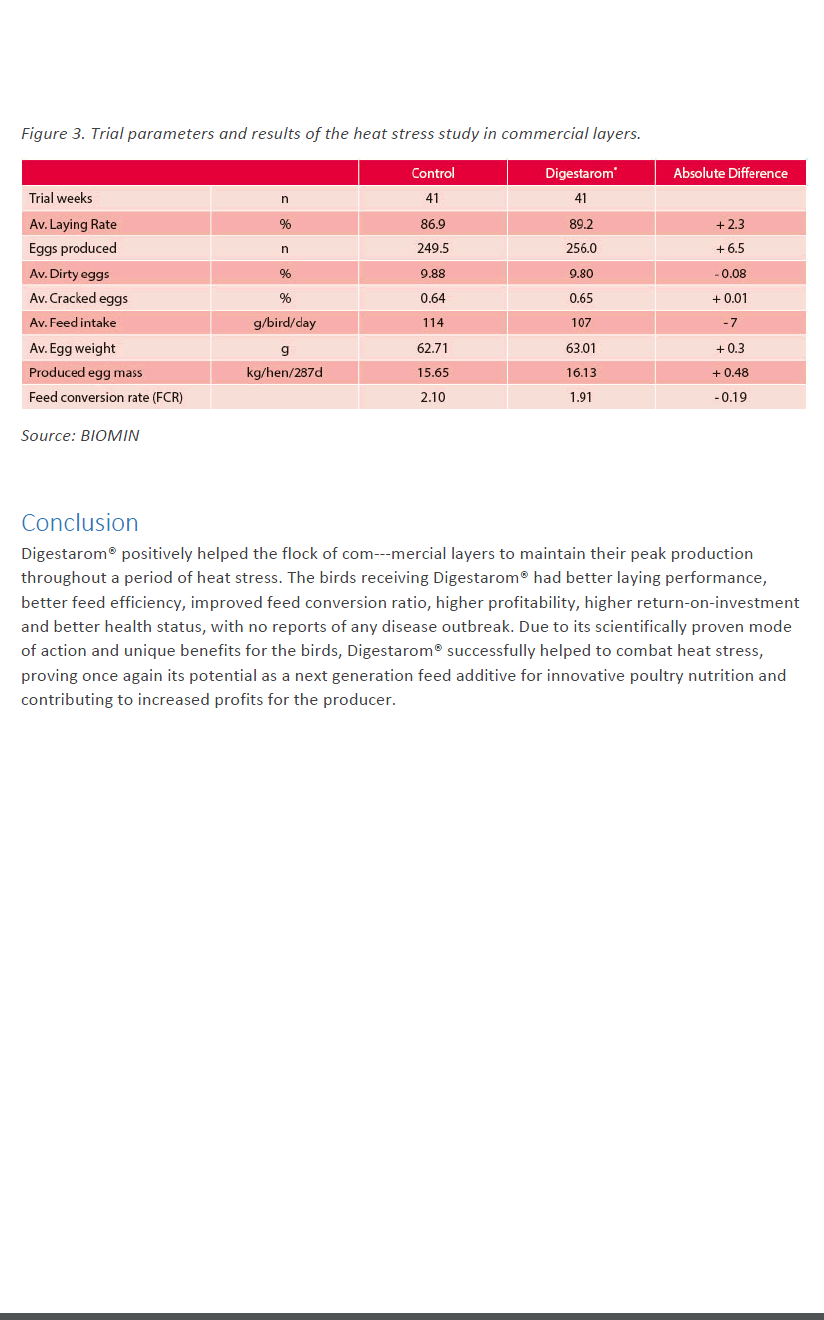 Figure 3. Trial parameters and results of the heat stress study in commercial layers.

| | | Control | Digestarom® | Absolute Difference |
|---|---|---|---|---|
| Trial weeks | n | 41 | 41 | |
| Av. Laying Rate | % | 86.9 | 89.2 | + 2.3 |
| Eggs produced | n | 249.5 | 256.0 | + 6.5 |
| Av. Dirty eggs | % | 9.88 | 9.80 | - 0.08 |
| Av. Cracked eggs | % | 0.64 | 0.65 | + 0.01 |
| Av. Feed intake | g/bird/day | 114 | 107 | - 7 |
| Av. Egg weight | g | 62.71 | 63.01 | + 0.3 |
| Produced egg mass | kg/hen/287d | 15.65 | 16.13 | + 0.48 |
| Feed conversion rate (FCR) | | 2.10 | 1.91 | - 0.19 |

Source: BIOMIN

Conclusion

Digestarom® positively helped the flock of com---mercial layers to maintain their peak production throughout a period of heat stress. The birds receiving Digestarom® had better laying performance, better feed efficiency, improved feed conversion ratio, higher profitability, higher return-on-investment and better health status, with no reports of any disease outbreak. Due to its scientifically proven mode of action and unique benefits for the birds, Digestarom® successfully helped to combat heat stress, proving once again its potential as a next generation feed additive for innovative poultry nutrition and contributing to increased profits for the producer.